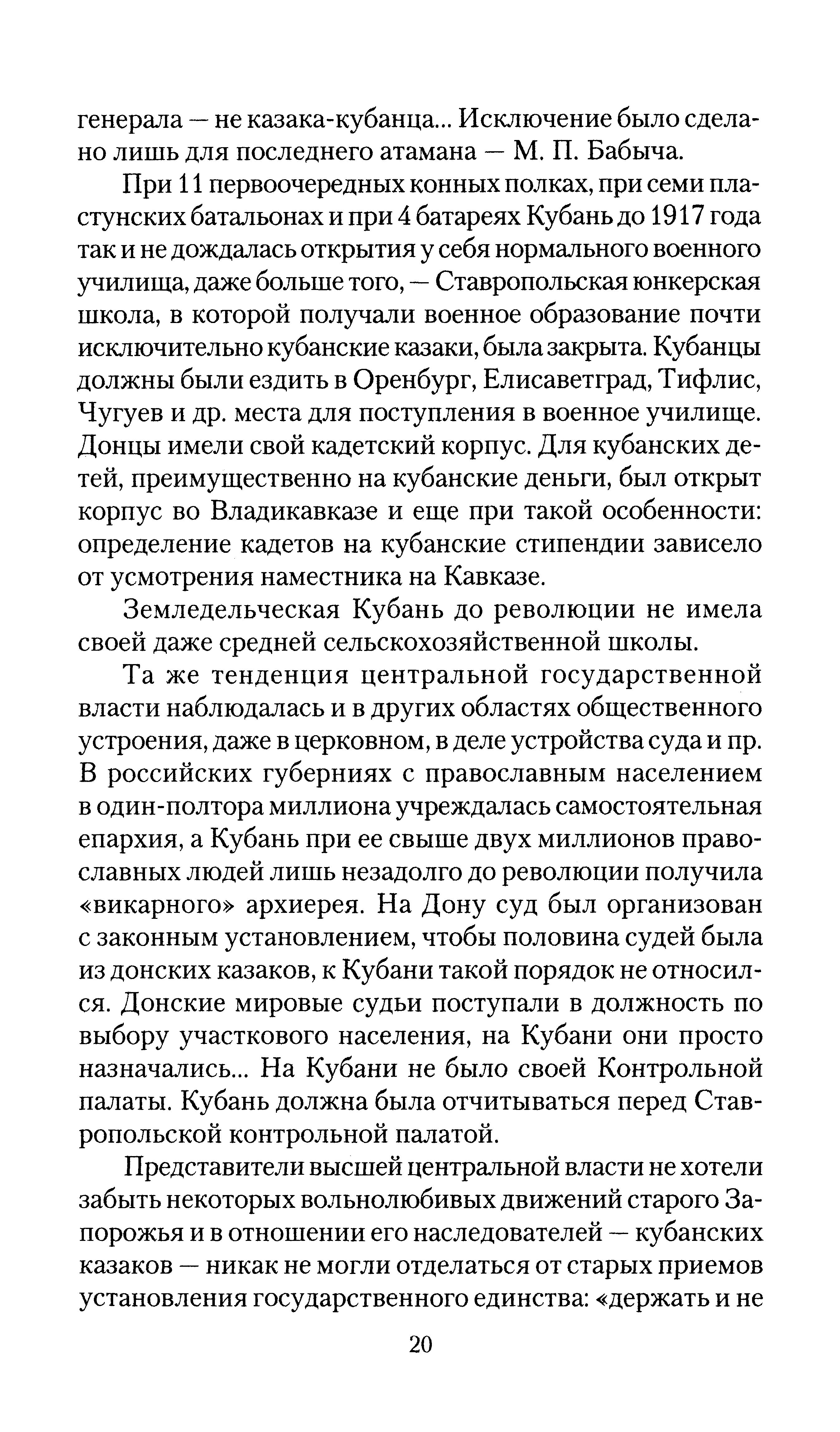 генерала — не казака-кубанца... Исключение было сделано лишь для последнего атамана — М. П. Бабыча.

При 11 первоочередных конных полках, при семи пластунских батальонах и при 4 батареях Кубань до 1917 года так и не дождалась открытия у себя нормального военного училища, даже больше того, — Ставропольская юнкерская школа, в которой получали военное образование почти исключительно кубанские казаки, была закрыта. Кубанцы должны были ездить в Оренбург, Елисаветград, Тифлис, Чугуев и др. места для поступления в военное училище. Донцы имели свой кадетский корпус. Для кубанских детей, преимущественно на кубанские деньги, был открыт корпус во Владикавказе и еще при такой особенности: определение кадетов на кубанские стипендии зависело от усмотрения наместника на Кавказе.

Земледельческая Кубань до революции не имела своей даже средней сельскохозяйственной школы.

Та же тенденция центральной государственной власти наблюдалась и в других областях общественного устроения, даже в церковном, в деле устройства суда и пр. В российских губерниях с православным населением в один-полтора миллиона учреждалась самостоятельная епархия, а Кубань при ее свыше двух миллионов православных людей лишь незадолго до революции получила «викарного» архиерея. На Дону суд был организован с законным установлением, чтобы половина судей была из донских казаков, к Кубани такой порядок не относился. Донские мировые судьи поступали в должность по выбору участкового населения, на Кубани они просто назначались... На Кубани не было своей Контрольной палаты. Кубань должна была отчитываться перед Ставропольской контрольной палатой.

Представители высшей центральной власти не хотели забыть некоторых вольнолюбивых движений старого Запорожья и в отношении его наследователей — кубанских казаков — никак не могли отделаться от старых приемов установления государственного единства: «держать и не

20